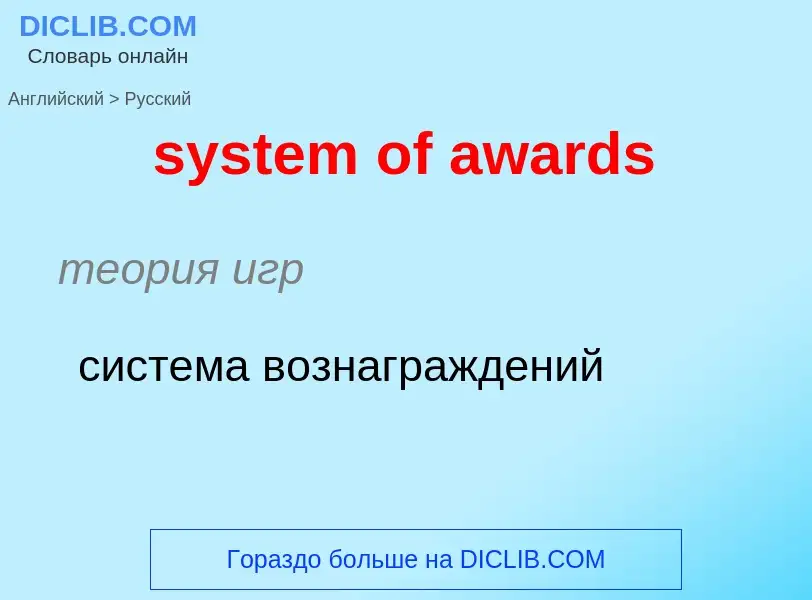 DICLIB.COM
Словарь онлайн

Английский > Русский

system of awards

теория игр

система вознаграждений

Гораздо больше на DICLIB.COM